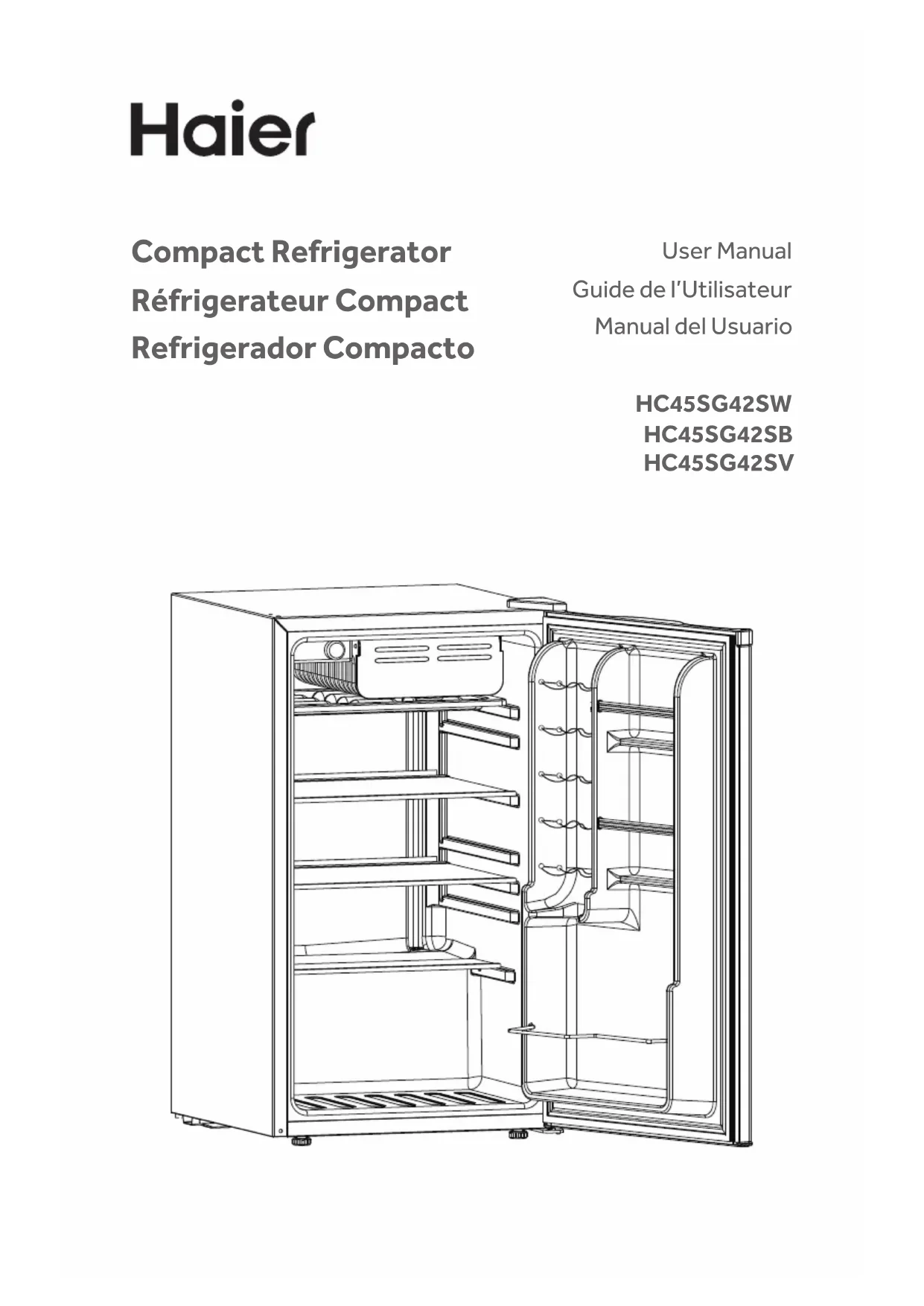 Haier

Compact Refrigerator
Réfrigerateur Compact
Refrigerador Compacto

User Manual
Guide de l'Utilisateur
Manual del Usuario

HC45SG42SW
HC45SG42SB
HC45SG42SV